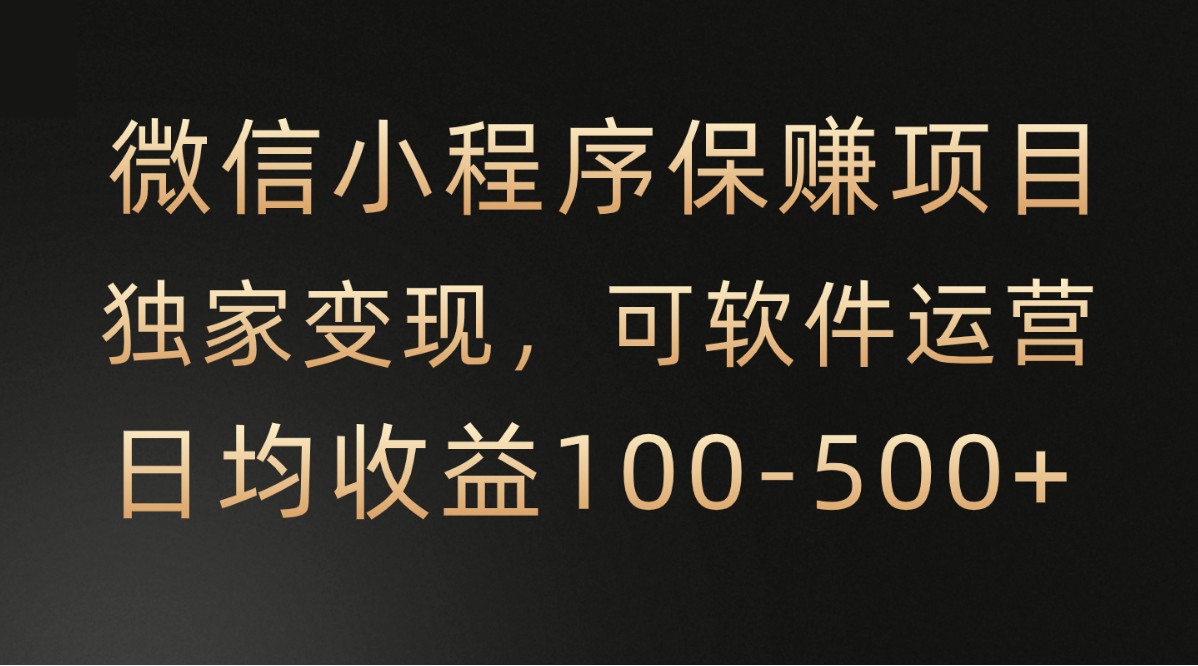 微信小程序保赚项目
独家变现，可软件运营
日均收益100-500+